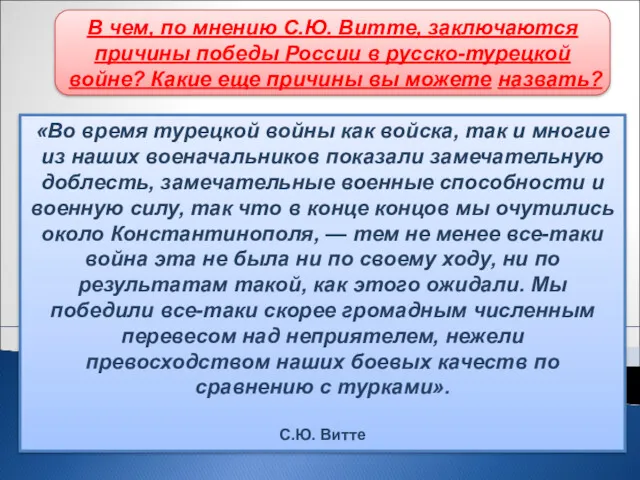 В чем, по мнению С.Ю. Витте, заключаются причины победы России в русско-турецкой войне? Какие еще причины вы можете назвать?

«Во время турецкой войны как войска, так и многие из наших военачальников показали замечательную доблесть, замечательные военные способности и военную силу, так что в конце концов мы очутились около Константинополя, — тем не менее все-таки война эта не была ни по своему ходу, ни по результатам такой, как этого ожидали. Мы победили все-таки скорее громадным численным перевесом над неприятелем, нежели превосходством наших боевых качеств по сравнению с турками».

С.Ю. Витте